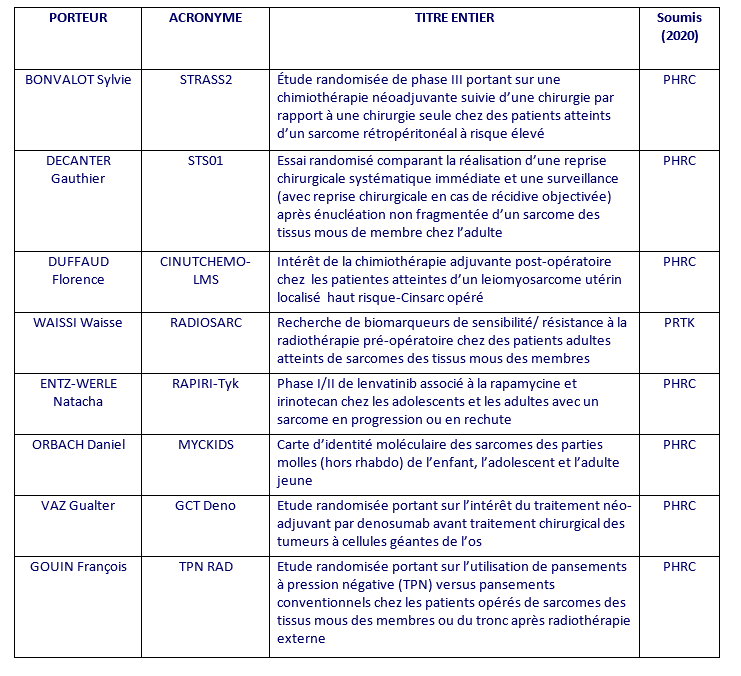 | PORTEUR | ACRONYME | TITRE ENTIER | Soumis (2020) |
|---|---|---|---|
| BONVALOT Sylvie | STRASS2 | Étude randomisée de phase III portant sur une chimiothérapie néoadjuvante suivie d'une chirurgie par rapport à une chirurgie seule chez des patients atteints d'un sarcome rétropéritonéal à risque élevé | PHRC |
| DECANTER Gauthier | STS01 | Essai randomisé comparant la réalisation d'une reprise chirurgicale systématique immédiate et une surveillance (avec reprise chirurgicale en cas de récidive objectivée) après énucléation non fragmentée d'un sarcome des tissus mous de membre chez l'adulte | PHRC |
| DUFFAUD Florence | CINUTCHEMO-LMS | Intérêt de la chimiothérapie adjuvante post-opératoire chez les patientes atteintes d'un leiomyosarcome utérin localisé haut risque-Cinsarc opéré | PHRC |
| WAISSI Waisse | RADIOSARC | Recherche de biomarqueurs de sensibilité/ résistance à la radiothérapie pré-opératoire chez des patients adultes atteints de sarcomes des tissus mous des membres | PRTK |
| ENTZ-WERLE Natacha | RAPIRI-Tyk | Phase I/II de lenvatinib associé à la rapamycine et irinotecan chez les adolescents et les adultes avec un sarcome en progression ou en rechute | PHRC |
| ORBACH Daniel | MYCKIDS | Carte d'identité moléculaire des sarcomes des parties molles (hors rhabdo) de l'enfant, l'adolescent et l'adulte jeune | PHRC |
| VAZ Gualter | GCT Deno | Etude randomisée portant sur l'intérêt du traitement néo-adjuvant par denosumab avant traitement chirurgical des tumeurs à cellules géantes de l'os | PHRC |
| GOUIN François | TPN RAD | Etude randomisée portant sur l'utilisation de pansements à pression négative (TPN) versus pansements conventionnels chez les patients opérés de sarcomes des tissus mous des membres ou du tronc après radiothérapie externe | PHRC |